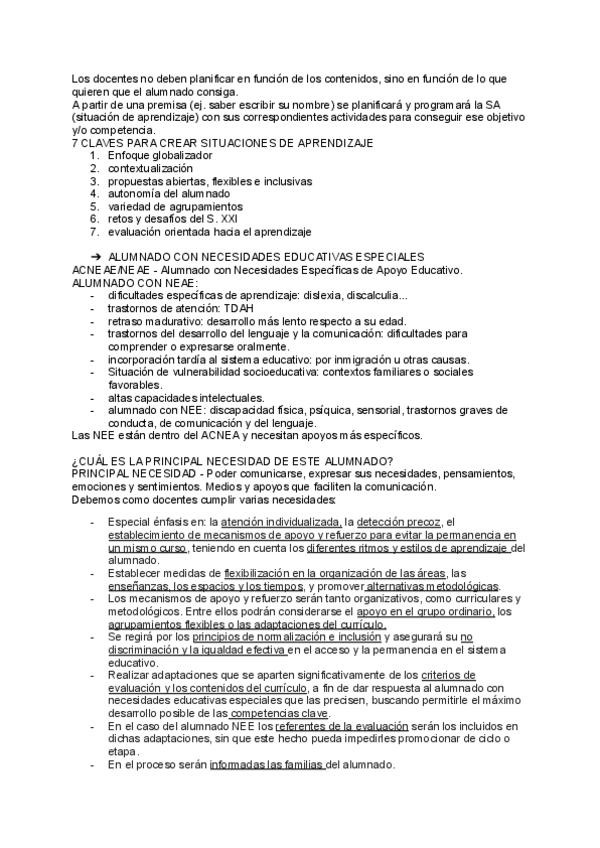 Los docentes no deben planificar en función de los contenidos, sino en función de lo que quieren que el alumnado consiga.
A partir de una premisa (ej. saber escribir su nombre) se planificará y programará la SA (situación de aprendizaje) con sus correspondientes actividades para conseguir ese objetivo y/o competencia.
7 CLAVES PARA CREAR SITUACIONES DE APRENDIZAJE
1. Enfoque globalizador
2. contextualización
3. propuestas abiertas, flexibles e inclusivas
4. autonomía del alumnado
5. variedad de agrupamientos
6. retos y desafíos del S. XXI
7. evaluación orientada hacia el aprendizaje

➔ ALUMNADO CON NECESIDADES EDUCATIVAS ESPECIALES
ACNEAE/NEAE - Alumnado con Necesidades Específicas de Apoyo Educativo.
ALUMNADO CON NEAE:
- dificultades específicas de aprendizaje: dislexia, discalculia...
- trastornos de atención: TDAH
- retraso madurativo: desarrollo más lento respecto a su edad.
- trastornos del desarrollo del lenguaje y la comunicación: dificultades para comprender o expresarse oralmente.
- incorporación tardía al sistema educativo: por inmigración u otras causas.
- Situación de vulnerabilidad socioeducativa: contextos familiares o sociales favorables.
- altas capacidades intelectuales.
- alumnado con NEE: discapacidad física, psíquica, sensorial, trastornos graves de conducta, de comunicación y del lenguaje.
Las NEE están dentro del ACNEA y necesitan apoyos más específicos.

¿CUÁL ES LA PRINCIPAL NECESIDAD DE ESTE ALUMNADO?
PRINCIPAL NECESIDAD - Poder comunicarse, expresar sus necesidades, pensamientos, emociones y sentimientos. Medios y apoyos que faciliten la comunicación.
Debemos como docentes cumplir varias necesidades:

- Especial énfasis en: la atención individualizada, la detección precoz, el establecimiento de mecanismos de apoyo y refuerzo para evitar la permanencia en un mismo curso, teniendo en cuenta los diferentes ritmos y estilos de aprendizaje del alumnado.
- Establecer medidas de flexibilización en la organización de las áreas, las enseñanzas, los espacios y los tiempos, y promover alternativas metodológicas.
- Los mecanismos de apoyo y refuerzo serán tanto organizativos, como curriculares y metodológicos. Entre ellos podrán considerarse el apoyo en el grupo ordinario, los agrupamientos flexibles o las adaptaciones del currículo.
- Se regirá por los principios de normalización e inclusión y asegurará su no discriminación y la igualdad efectiva en el acceso y la permanencia en el sistema educativo.
- Realizar adaptaciones que se aparten significativamente de los criterios de evaluación y los contenidos del currículo, a fin de dar respuesta al alumnado con necesidades educativas especiales que las precisen, buscando permitirle el máximo desarrollo posible de las competencias clave.
- En el caso del alumnado NEE los referentes de la evaluación serán los incluidos en dichas adaptaciones, sin que este hecho pueda impedirles promocionar de ciclo o etapa.
- En el proceso serán informadas las familias del alumnado.